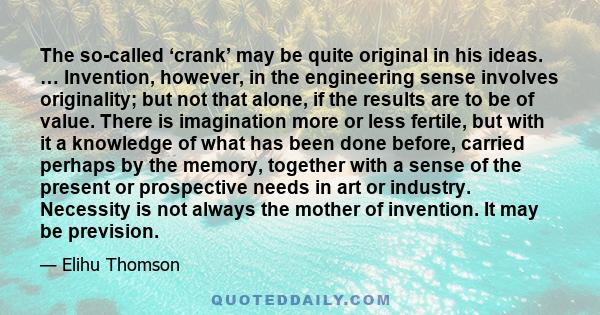 The so-called ‘crank’ may be quite original in his ideas. … Invention, however, in the engineering sense involves originality; but not that alone, if the results are to be of value. There is imagination more or less fertile, but with it a knowledge of what has been done before, carried perhaps by the memory, together with a sense of the present or prospective needs in art or industry. Necessity is not always the mother of invention. It may be prevision.

— Elihu Thomson

QUOTEDDAILY.COM